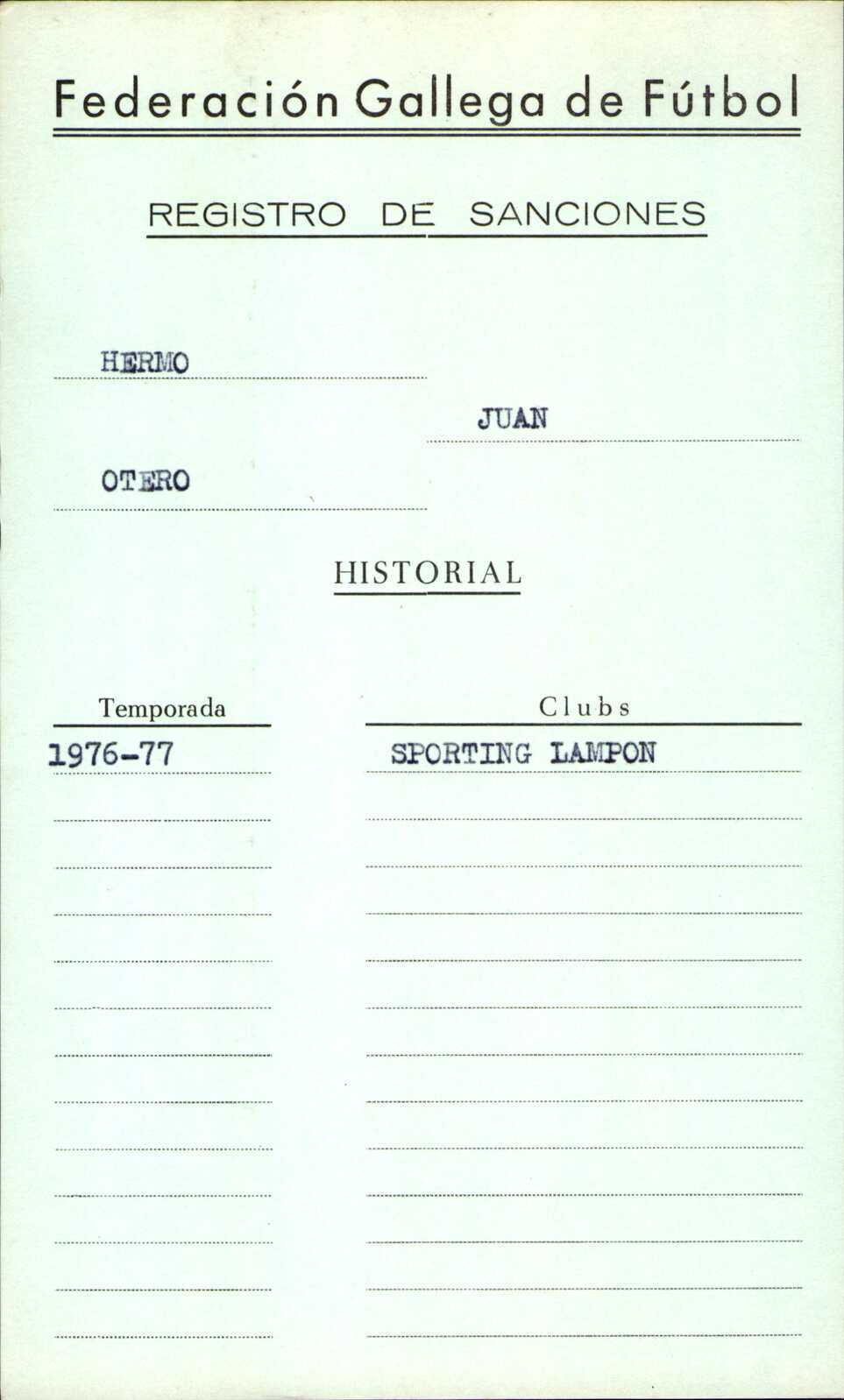 Federación Gallega de Fútbol

REGISTRO DE SANCIONES

HERMO

JUAN

OTERO

HISTORIAL

| Temporada | Clubs |
|---|---|
| 1976-77 | SPORTING LAMPON |